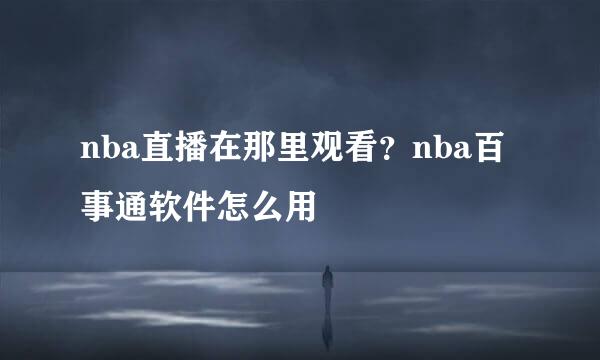 nba直播在那里观看？nba百事通软件怎么用